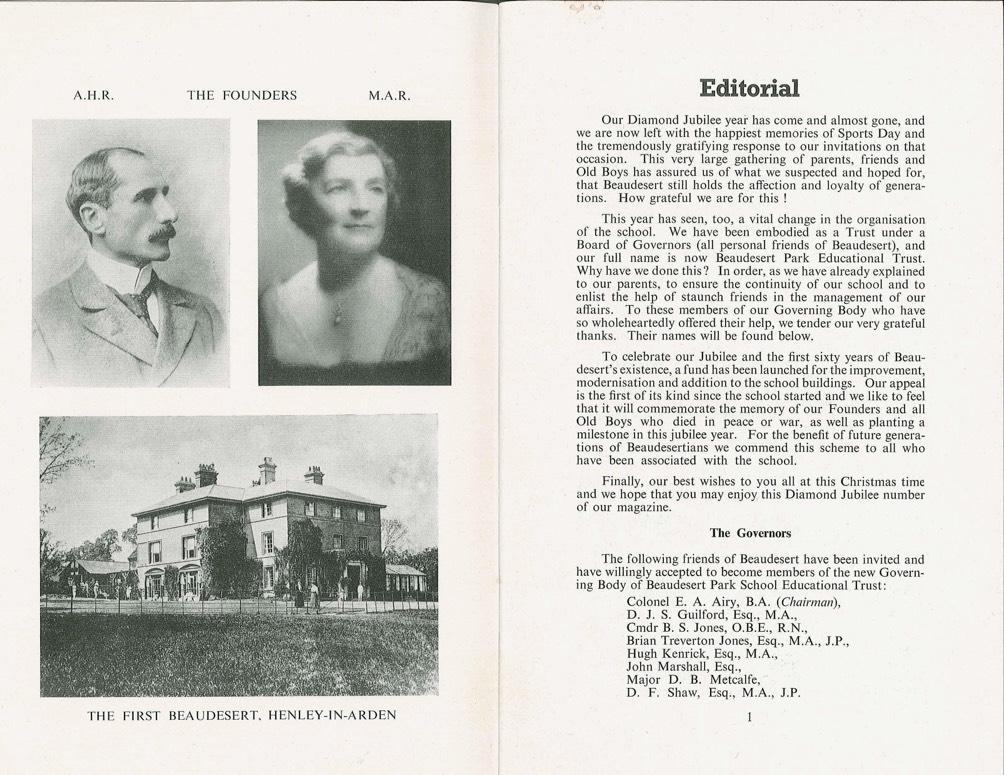 A.H.R. THE FOUNDERS M.A.R.

THE FIRST BEAUDESERT, HENLEY-IN-ARDEN

Editorial

Our Diamond Jubilee year has come and almost gone, and we are now left with the happiest memories of Sports Day and the tremendously gratifying response to our invitations on that occasion. This very large gathering of parents, friends and Old Boys has assured us of what we suspected and hoped for, that Beaudesert still holds the affection and loyalty of generations. How grateful we are for this !

This year has seen, too, a vital change in the organisation of the school. We have been embodied as a Trust under a Board of Governors (all personal friends of Beaudesert), and our full name is now Beaudesert Park Educational Trust. Why have we done this? In order, as we have already explained to our parents, to ensure the continuity of our school and to enlist the help of staunch friends in the management of our affairs. To these members of our Governing Body who have so wholeheartedly offered their help, we tender our very grateful thanks. Their names will be found below.

To celebrate our Jubilee and the first sixty years of Beaudesert's existence, a fund has been launched for the improvement, modernisation and addition to the school buildings. Our appeal is the first of its kind since the school started and we like to feel that it will commemorate the memory of our Founders and all Old Boys who died in peace or war, as well as planting a milestone in this jubilee year. For the benefit of future generations of Beaudesertians we commend this scheme to all who have been associated with the school.

Finally, our best wishes to you all at this Christmas time and we hope that you may enjoy this Diamond Jubilee number of our magazine.

The Governors

The following friends of Beaudesert have been invited and have willingly accepted to become members of the new Governing Body of Beaudesert Park School Educational Trust:

Colonel E. A. Airy, B.A. (Chairman),
D. J. S. Guilford, Esq., M.A.,
Cmdr B. S. Jones, O.B.E., R.N.,
Brian Treverton Jones, Esq., M.A., J.P.,
Hugh Kenrick, Esq., M.A.,
John Marshall, Esq.,
Major D. B. Metcalfe,
D. F. Shaw, Esq., M.A., J.P.

1